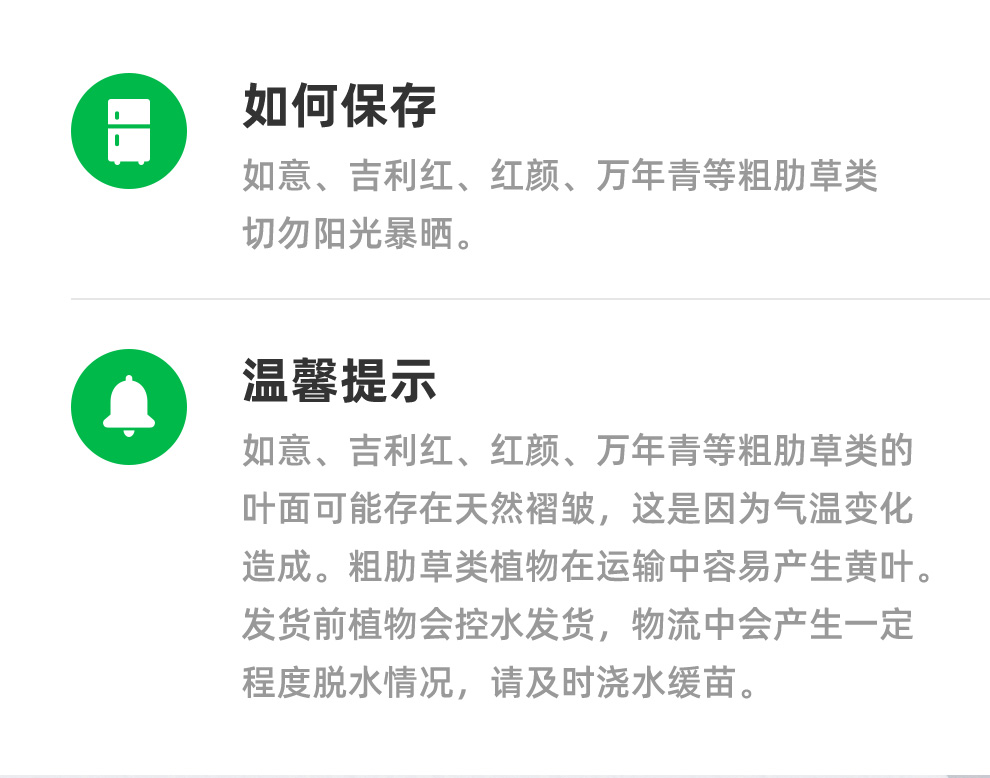 如何保存

如意、吉利红、红颜、万年青等粗肋草类切勿阳光暴晒。

温馨提示

如意、吉利红、红颜、万年青等粗肋草类的叶面可能存在天然褶皱，这是因为气温变化造成。粗肋草类植物在运输中容易产生黄叶。发货前植物会控水发货，物流中会产生一定程度脱水情况，请及时浇水缓苗。